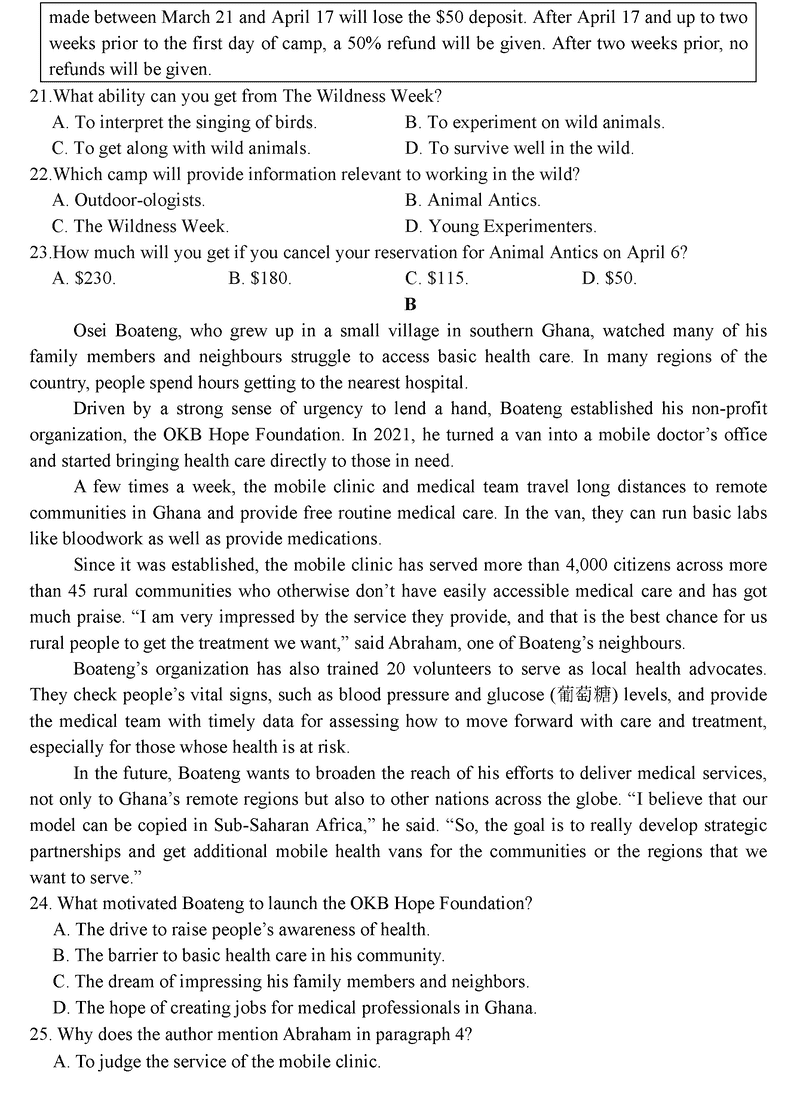 made between March 21 and April 17 will lose the $50 deposit. After April 17 and up to two weeks prior to the first day of camp, a 50% refund will be given. After two weeks prior, no refunds will be given.

21.What ability can you get from The Wildness Week?
A. To interpret the singing of birds.
B. To experiment on wild animals.
C. To get along with wild animals.
D. To survive well in the wild.

22.Which camp will provide information relevant to working in the wild?
A. Outdoor-ologists.
B. Animal Antics.
C. The Wildness Week.
D. Young Experimenters.

23.How much will you get if you cancel your reservation for Animal Antics on April 6?
A. $230.
B. $180.
C. $115.
D. $50.

B

Osei Boateng, who grew up in a small village in southern Ghana, watched many of his family members and neighbours struggle to access basic health care. In many regions of the country, people spend hours getting to the nearest hospital.

Driven by a strong sense of urgency to lend a hand, Boateng established his non-profit organization, the OKB Hope Foundation. In 2021, he turned a van into a mobile doctor's office and started bringing health care directly to those in need.

A few times a week, the mobile clinic and medical team travel long distances to remote communities in Ghana and provide free routine medical care. In the van, they can run basic labs like bloodwork as well as provide medications.

Since it was established, the mobile clinic has served more than 4,000 citizens across more than 45 rural communities who otherwise don't have easily accessible medical care and has got much praise. "I am very impressed by the service they provide, and that is the best chance for us rural people to get the treatment we want," said Abraham, one of Boateng's neighbours.

Boateng's organization has also trained 20 volunteers to serve as local health advocates. They check people's vital signs, such as blood pressure and glucose (葡萄糖) levels, and provide the medical team with timely data for assessing how to move forward with care and treatment, especially for those whose health is at risk.

In the future, Boateng wants to broaden the reach of his efforts to deliver medical services, not only to Ghana's remote regions but also to other nations across the globe. "I believe that our model can be copied in Sub-Saharan Africa," he said. "So, the goal is to really develop strategic partnerships and get additional mobile health vans for the communities or the regions that we want to serve."

24. What motivated Boateng to launch the OKB Hope Foundation?
A. The drive to raise people's awareness of health.
B. The barrier to basic health care in his community.
C. The dream of impressing his family members and neighbors.
D. The hope of creating jobs for medical professionals in Ghana.

25. Why does the author mention Abraham in paragraph 4?
A. To judge the service of the mobile clinic.